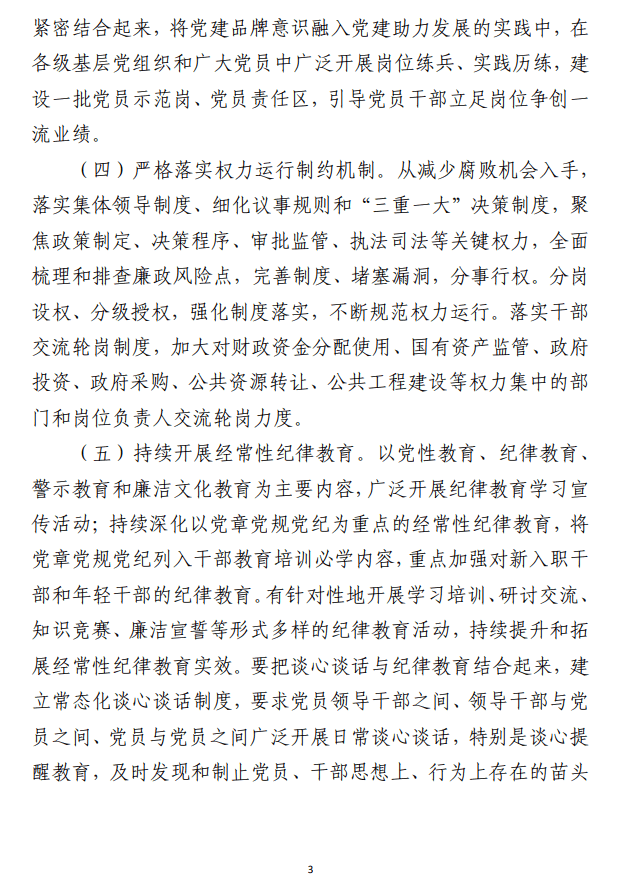 紧密结合起来，将党建品牌意识融入党建助力发展的实践中，在各级基层党组织和广大党员中广泛开展岗位练兵、实践历练，建设一批党员示范岗、党员责任区，引导党员干部立足岗位争创一流业绩。

（四）严格落实权力运行制约机制。从减少腐败机会入手，落实集体领导制度、细化议事规则和“三重一大”决策制度，聚焦政策制定、决策程序、审批监管、执法司法等关键权力，全面梳理和排查廉政风险点，完善制度、堵塞漏洞，分事行权。分岗设权、分级授权，强化制度落实，不断规范权力运行。落实干部交流轮岗制度，加大对财政资金分配使用、国有资产监管、政府投资、政府采购、公共资源转让、公共工程建设等权力集中的部门和岗位负责人交流轮岗力度。

（五）持续开展经常性纪律教育。以党性教育、纪律教育、警示教育和廉洁文化教育为主要内容，广泛开展纪律教育学习宣传活动；持续深化以党章党规党纪为重点的经常性纪律教育，将党章党规党纪列入干部教育培训必学内容，重点加强对新入职干部和年轻干部的纪律教育。有针对性地开展学习培训、研讨交流、知识竞赛、廉洁宣誓等形式多样的纪律教育活动，持续提升和拓展经常性纪律教育实效。要把谈心谈话与纪律教育结合起来，建立常态化谈心谈话制度，要求党员领导干部之间、领导干部与党员之间、党员与党员之间广泛开展日常谈心谈话，特别是谈心提醒教育，及时发现和制止党员、干部思想上、行为上存在的苗头

3